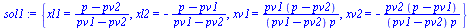 $sol1 := \left\{ xl1 = \frac{p - pv2}{pv1 - pv2}, xl2 = -\frac{p - pv1}{pv1 - pv2}, xv1 = \frac{pv1\,(p - pv2)}{(pv1 - pv2)\,p}, xv2 = -\frac{pv2\,(p - pv1)}{(pv1 - pv2)\,p} \right\}$